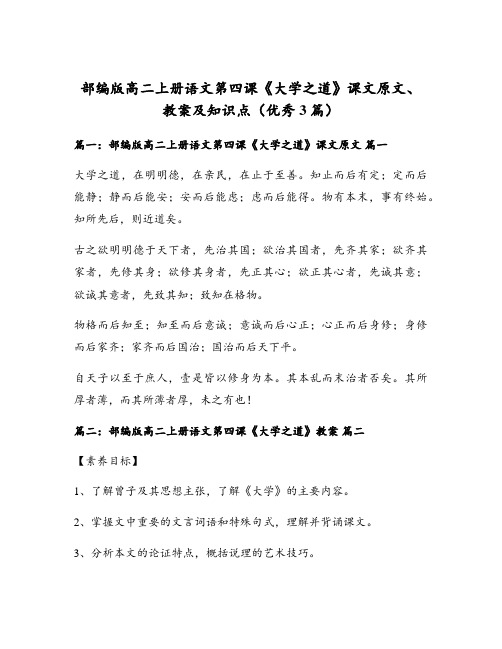 部编版高二上册语文第四课《大学之道》课文原文、教案及知识点（优秀3篇）

篇一：部编版高二上册语文第四课《大学之道》课文原文 篇一

大学之道，在明明德，在亲民，在止于至善。知止而后有定；定而后能静；静而后能安；安而后能虑；虑而后能得。物有本末，事有终始。知所先后，则近道矣。

古之欲明明德于天下者，先治其国；欲治其国者，先齐其家；欲齐其家者，先修其身；欲修其身者，先正其心；欲正其心者，先诚其意；欲诚其意者，先致其知；致知在格物。

物格而后知至；知至而后意诚；意诚而后心正；心正而后身修；身修而后家齐；家齐而后国治；国治而后天下平。

自天子以至于庶人，壹是皆以修身为本。其本乱而末治者否矣。其所厚者薄，而其所薄者厚，未之有也！

篇二：部编版高二上册语文第四课《大学之道》教案 篇二

【素养目标】

1、了解曾子及其思想主张，了解《大学》的主要内容。

2、掌握文中重要的文言词语和特殊句式，理解并背诵课文。

3、分析本文的论证特点，概括说理的艺术技巧。